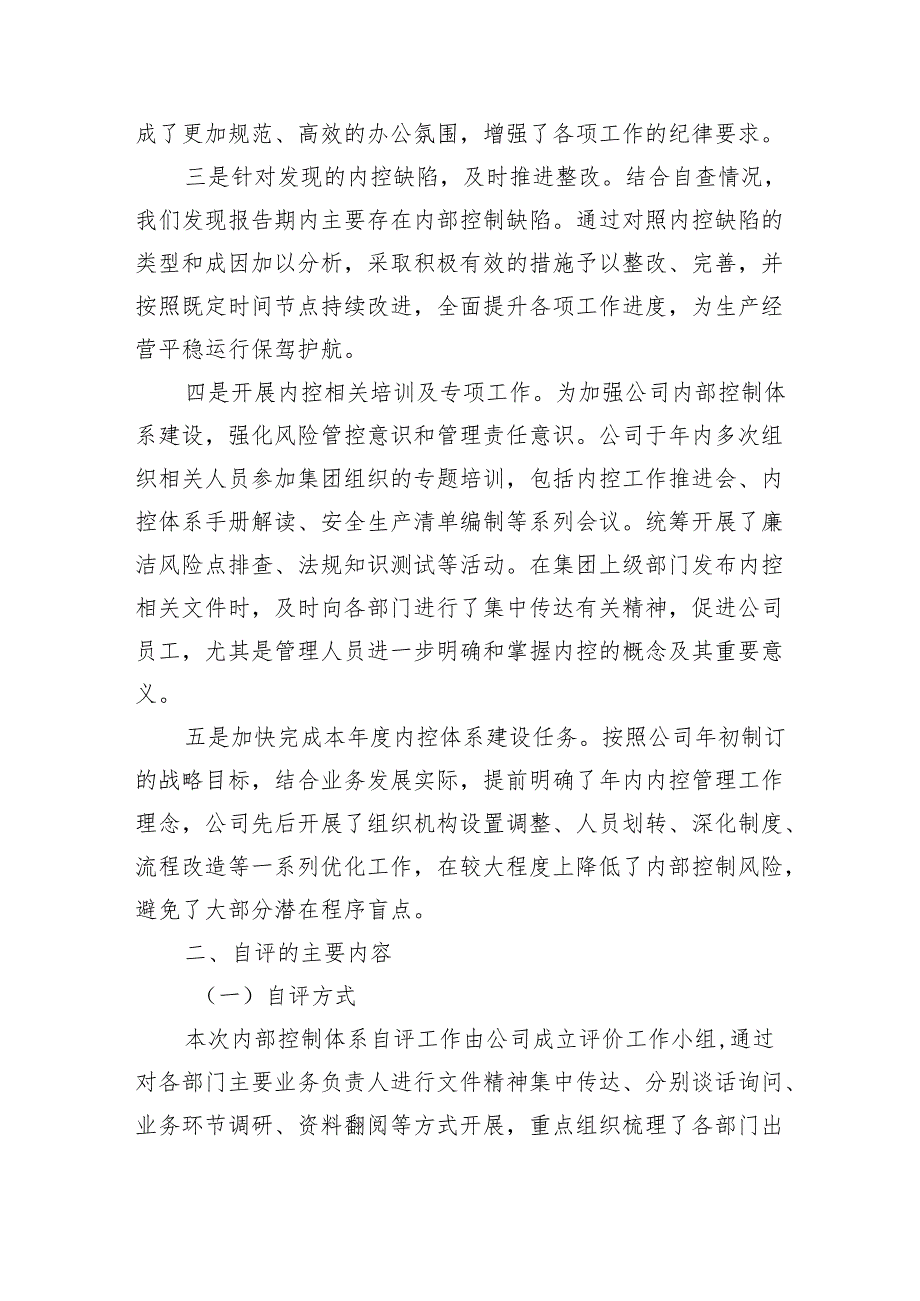 成了更加规范、高效的办公氛围，增强了各项工作的纪律要求。

三是针对发现的内控缺陷，及时推进整改。结合自查情况，我们发现报告期内主要存在内部控制缺陷。通过对照内控缺陷的类型和成因加以分析，采取积极有效的措施予以整改、完善，并按照既定时间节点持续改进，全面提升各项工作进度，为生产经营平稳运行保驾护航。

四是开展内控相关培训及专项工作。为加强公司内部控制体系建设，强化风险管控意识和管理责任意识。公司于年内多次组织相关人员参加集团组织的专题培训，包括内控工作推进会、内控体系手册解读、安全生产清单编制等系列会议。统筹开展了廉洁风险点排查、法规知识测试等活动。在集团上级部门发布内控相关文件时，及时向各部门进行了集中传达有关精神，促进公司员工，尤其是管理人员进一步明确和掌握内控的概念及其重要意义。

五是加快完成本年度内控体系建设任务。按照公司年初制订的战略目标，结合业务发展实际，提前明确了年内内控管理工作理念，公司先后开展了组织机构设置调整、人员划转、深化制度、流程改造等一系列优化工作，在较大程度上降低了内部控制风险，避免了大部分潜在程序盲点。

二、自评的主要内容

（一）自评方式

本次内部控制体系自评工作由公司成立评价工作小组,通过对各部门主要业务负责人进行文件精神集中传达、分别谈话询问、业务环节调研、资料翻阅等方式开展，重点组织梳理了各部门出